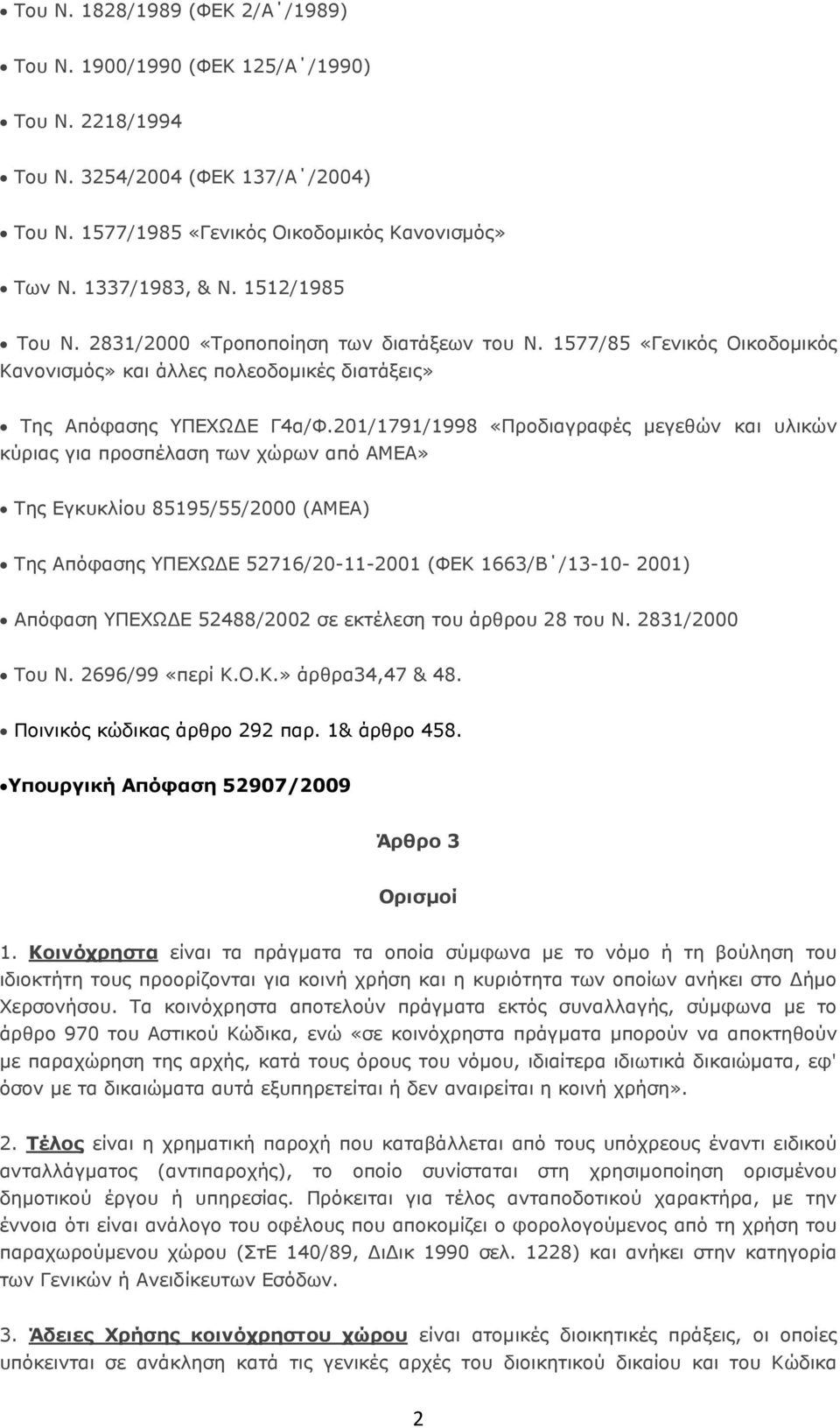 • Του Ν. 1828/1989 (ΦΕΚ 2/Α΄/1989)

• Του Ν. 1900/1990 (ΦΕΚ 125/Α΄/1990)

• Του Ν. 2218/1994

• Του Ν. 3254/2004 (ΦΕΚ 137/Α΄/2004)

• Του Ν. 1577/1985 «Γενικός Οικοδομικός Κανονισμός»

• Των Ν. 1337/1983, & Ν. 1512/1985

• Του Ν. 2831/2000 «Τροποποίηση των διατάξεων του Ν. 1577/85 «Γενικός Οικοδομικός Κανονισμός» και άλλες πολεοδομικές διατάξεις»

• Της Απόφασης ΥΠΕΧΩΔΕ Γ4α/Φ.201/1791/1998 «Προδιαγραφές μεγεθών και υλικών κύριας για προσπέλαση των χώρων από ΑΜΕΑ»

• Της Εγκυκλίου 85195/55/2000 (ΑΜΕΑ)

• Της Απόφασης ΥΠΕΧΩΔΕ 52716/20-11-2001 (ΦΕΚ 1663/Β΄/13-10- 2001)

• Απόφαση ΥΠΕΧΩΔΕ 52488/2002 σε εκτέλεση του άρθρου 28 του Ν. 2831/2000

• Του Ν. 2696/99 «περί Κ.Ο.Κ.» άρθρα34,47 & 48.

• Ποινικός κώδικας άρθρο 292 παρ. 1& άρθρο 458.

•Υπουργική Απόφαση 52907/2009

Άρθρο 3

Ορισμοί

1. Κοινόχρηστα είναι τα πράγματα τα οποία σύμφωνα με το νόμο ή τη βούληση του ιδιοκτήτη τους προορίζονται για κοινή χρήση και η κυριότητα των οποίων ανήκει στο Δήμο Χερσονήσου. Τα κοινόχρηστα αποτελούν πράγματα εκτός συναλλαγής, σύμφωνα με το άρθρο 970 του Αστικού Κώδικα, ενώ «σε κοινόχρηστα πράγματα μπορούν να αποκτηθούν με παραχώρηση της αρχής, κατά τους όρους του νόμου, ιδιαίτερα ιδιωτικά δικαιώματα, εφ' όσον με τα δικαιώματα αυτά εξυπηρετείται ή δεν αναιρείται η κοινή χρήση».

2. Τέλος είναι η χρηματική παροχή που καταβάλλεται από τους υπόχρεους έναντι ειδικού ανταλλάγματος (αντιπαροχής), το οποίο συνίσταται στη χρησιμοποίηση ορισμένου δημοτικού έργου ή υπηρεσίας. Πρόκειται για τέλος ανταποδοτικού χαρακτήρα, με την έννοια ότι είναι ανάλογο του οφέλους που αποκομίζει ο φορολογούμενος από τη χρήση του παραχωρούμενου χώρου (ΣτΕ 140/89, ΔιΔικ 1990 σελ. 1228) και ανήκει στην κατηγορία των Γενικών ή Ανειδίκευτων Εσόδων.

3. Άδειες Χρήσης κοινόχρηστου χώρου είναι ατομικές διοικητικές πράξεις, οι οποίες υπόκεινται σε ανάκληση κατά τις γενικές αρχές του διοικητικού δικαίου και του Κώδικα

2